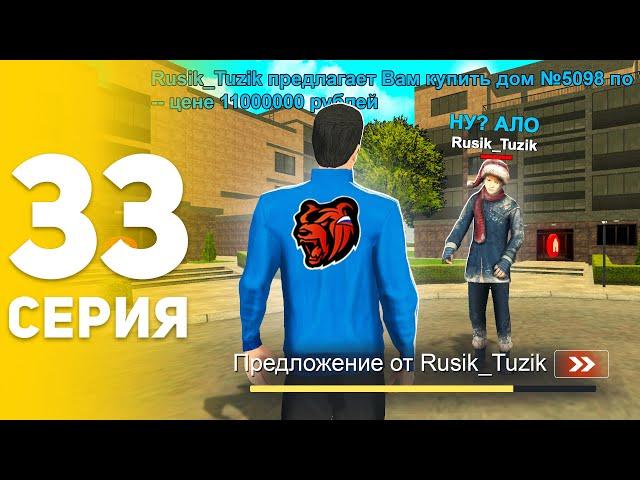 Rusik_Tuzik предлагает Вам купить дом №5098 по
-- цене 11000000 рублей

НУ? АЛО
Rusik_Tuzik

33
СЕРИЯ

Предложение от Rusik_Tuzik